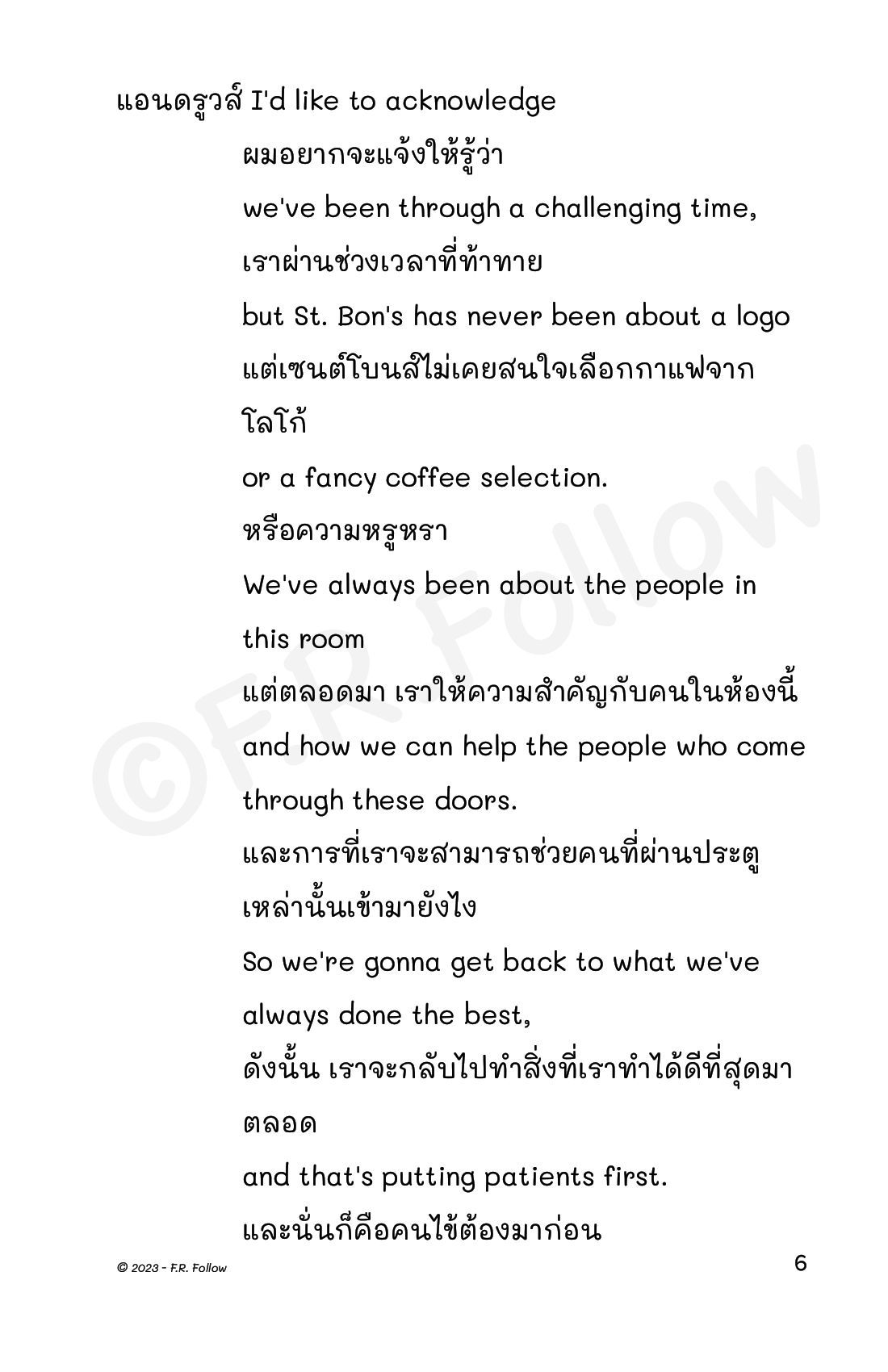 แอนดรูวส์ I'd like to acknowledge

ผมอยากจะแจ้งให้รู้ว่า

we've been through a challenging time,

เราผ่านช่วงเวลาที่ท้าทาย

but St. Bon's has never been about a logo

แต่เซนต์โบนส์ไม่เคยสนใจเลือกกาแฟจากโลโก้

or a fancy coffee selection.

หรือความหรูหรา

We've always been about the people in this room

แต่ตลอดมา เราให้ความสำคัญกับคนในห้องนี้

and how we can help the people who come through these doors.

และการที่เราจะสามารถช่วยคนที่ผ่านประตูเหล่านั้นเข้ามายังไง

So we're gonna get back to what we've always done the best,

ดังนั้น เราจะกลับไปทำสิ่งที่เราทำได้ดีที่สุดมาตลอด

and that's putting patients first.

และนั่นก็คือคนไข้ต้องมาก่อน

©F.R. Follow

© 2023 - F.R. Follow

6